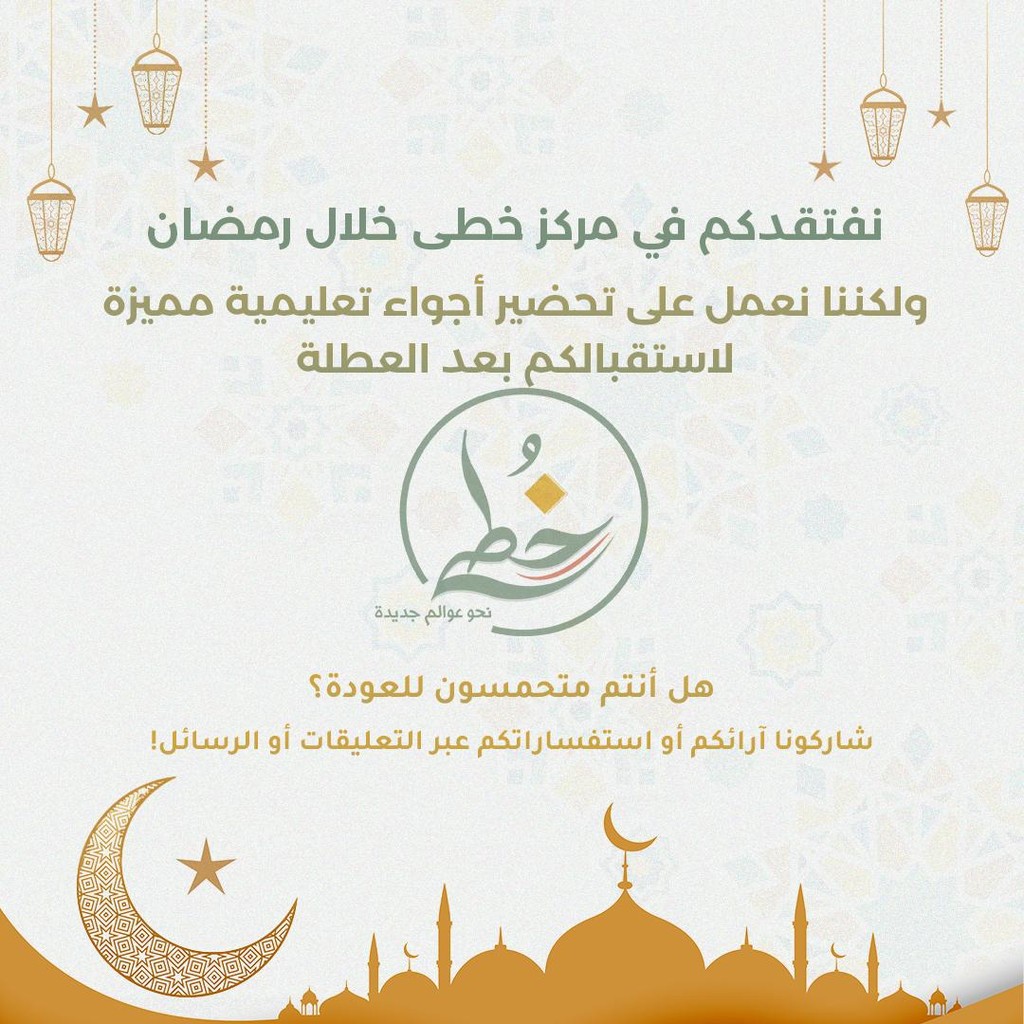 نفتقدكم في مركز خطى خلال رمضان

ولكننا نعمل على تحضير أجواء تعليمية مميزة لاستقبالكم بعد العطلة

خُطى
نحو عوالم جديدة

هل أنتم متحمسون للعودة؟

شاركونا آرائكم أو استفساراتكم عبر التعليقات أو الرسائل!